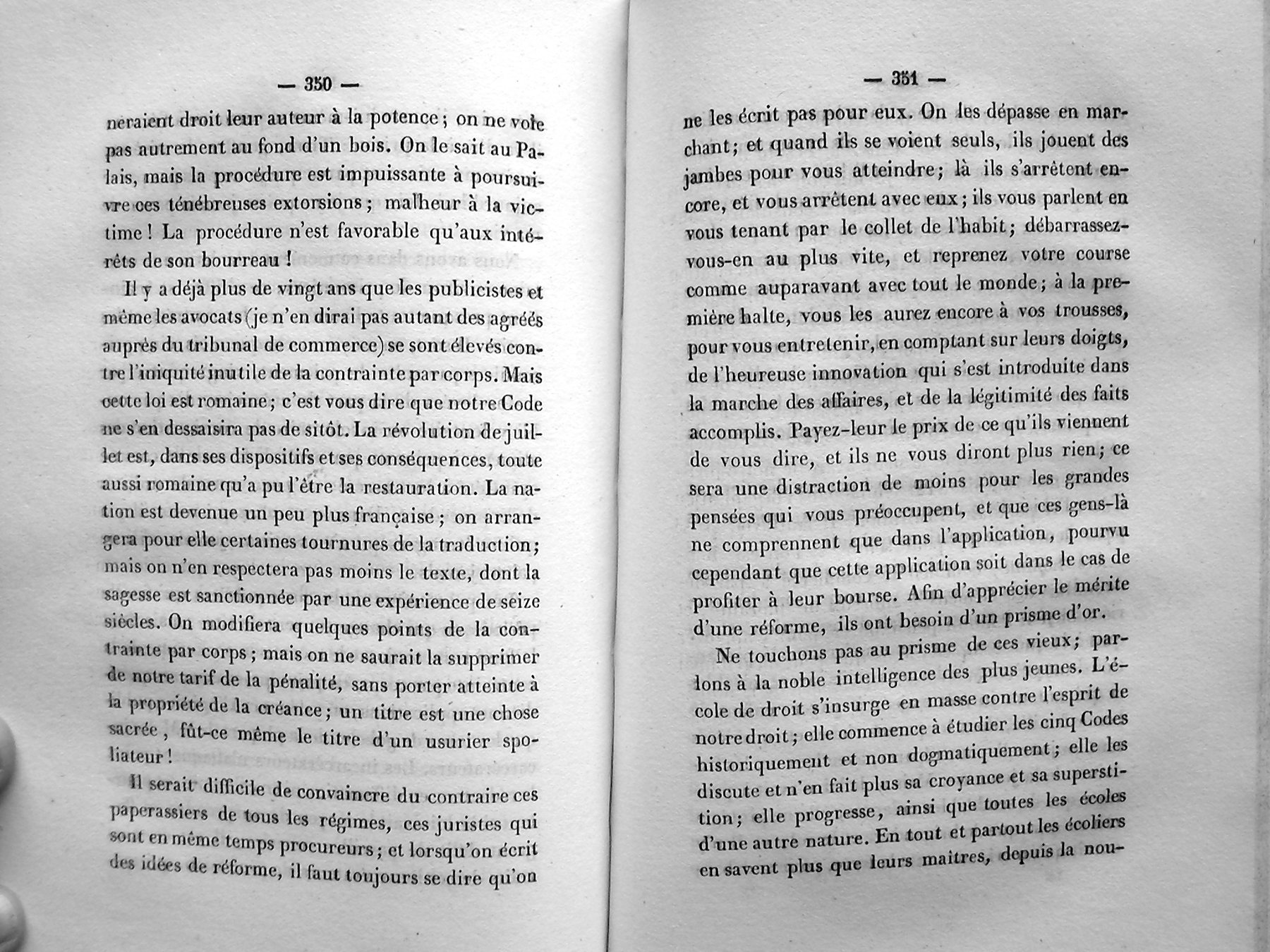 — 350 —

neraient droit leur auteur à la potence ; on ne vole pas autrement au fond d'un bois. On le sait au Palais, mais la procédure est impuissante à poursuivre ces ténébreuses extorsions ; malheur à la victime ! La procédure n'est favorable qu'aux intérêts de son bourreau !

Il y a déjà plus de vingt ans que les publicistes et même les avocats (je n'en dirai pas autant des agréés auprès du tribunal de commerce) se sont élevés contre l'iniquité inutile de la contrainte par corps. Mais cette loi est romaine ; c'est vous dire que notre Code ne s'en dessaisira pas de sitôt. La révolution de juillet est, dans ses dispositifs et ses conséquences, toute aussi romaine qu'a pu l'être la restauration. La nation est devenue un peu plus française ; on arrangera pour elle certaines tournures de la traduction ; mais on n'en respectera pas moins le texte, dont la sagesse est sanctionnée par une expérience de seize siècles. On modifiera quelques points de la contrainte par corps ; mais on ne saurait la supprimer de notre tarif de la pénalité, sans porter atteinte à la propriété de la créance ; un titre est une chose sacrée, fût-ce même le titre d'un usurier spoliateur !

Il serait difficile de convaincre du contraire ces paperassiers de tous les régimes, ces juristes qui sont en même temps procureurs ; et lorsqu'on écrit des idées de réforme, il faut toujours se dire qu'on

— 351 —

ne les écrit pas pour eux. On les dépasse en marchant ; et quand ils se voient seuls, ils jouent des jambes pour vous atteindre ; là ils s'arrêtent encore, et vous arrêtent avec eux ; ils vous parlent en vous tenant par le collet de l'habit ; débarrassez-vous-en au plus vite, et reprenez votre course comme auparavant avec tout le monde ; à la première halte, vous les aurez encore à vos trousses, pour vous entretenir, en comptant sur leurs doigts, de l'heureuse innovation qui s'est introduite dans la marche des affaires, et de la légitimité des faits accomplis. Payez-leur le prix de ce qu'ils viennent de vous dire, et ils ne vous diront plus rien ; ce sera une distraction de moins pour les grandes pensées qui vous préoccupent, et que ces gens-là ne comprennent que dans l'application, pourvu cependant que cette application soit dans le cas de profiter à leur bourse. Afin d'apprécier le mérite d'une réforme, ils ont besoin d'un prisme d'or.

Ne touchons pas au prisme de ces vieux ; parlons à la noble intelligence des plus jeunes. L'école de droit s'insurge en masse contre l'esprit de notre droit ; elle commence à étudier les cinq Codes historiquement et non dogmatiquement ; elle les discute et n'en fait plus sa croyance et sa superstition ; elle progresse, ainsi que toutes les écoles d'une autre nature. En tout et partout les écoliers en savent plus que leurs maitres, depuis la nou-